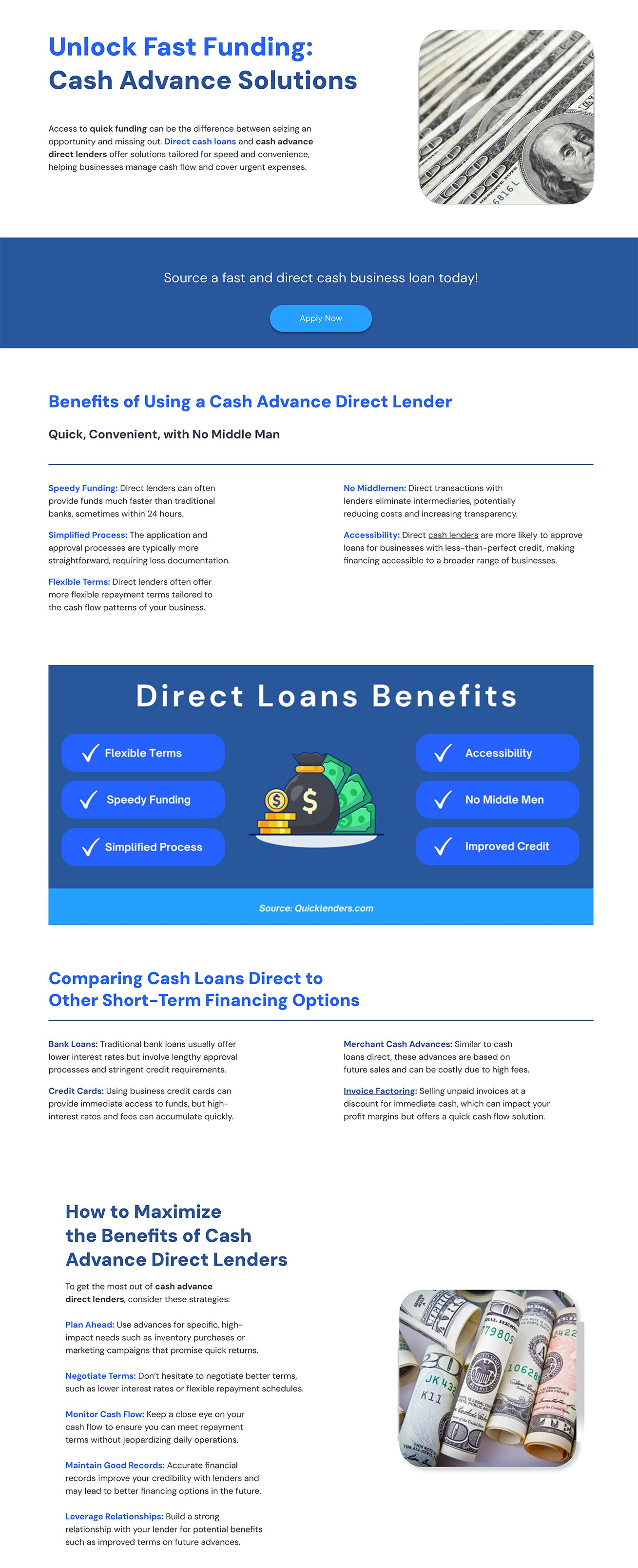 Unlock Fast Funding:
Cash Advance Solutions

Access to quick funding can be the difference between seizing an opportunity and missing out. Direct cash loans and cash advance direct lenders offer solutions tailored for speed and convenience, helping businesses manage cash flow and cover urgent expenses.

Source a fast and direct cash business loan today!

Apply Now

Benefits of Using a Cash Advance Direct Lender

Quick, Convenient, with No Middle Man

Speedy Funding: Direct lenders can often provide funds much faster than traditional banks, sometimes within 24 hours.

Simplified Process: The application and approval processes are typically more straightforward, requiring less documentation.

Flexible Terms: Direct lenders often offer more flexible repayment terms tailored to the cash flow patterns of your business.

No Middlemen: Direct transactions with lenders eliminate intermediaries, potentially reducing costs and increasing transparency.

Accessibility: Direct cash lenders are more likely to approve loans for businesses with less-than-perfect credit, making financing accessible to a broader range of businesses.

Direct Loans Benefits

Flexible Terms

Speedy Funding

Simplified Process

Accessibility

No Middle Men

Improved Credit

Source: Quicklenders.com

Comparing Cash Loans Direct to Other Short-Term Financing Options

Bank Loans: Traditional bank loans usually offer lower interest rates but involve lengthy approval processes and stringent credit requirements.

Credit Cards: Using business credit cards can provide immediate access to funds, but high-interest rates and fees can accumulate quickly.

Merchant Cash Advances: Similar to cash loans direct, these advances are based on future sales and can be costly due to high fees.

Invoice Factoring: Selling unpaid invoices at a discount for immediate cash, which can impact your profit margins but offers a quick cash flow solution.

How to Maximize the Benefits of Cash Advance Direct Lenders

To get the most out of cash advance direct lenders, consider these strategies:

Plan Ahead: Use advances for specific, high-impact needs such as inventory purchases or marketing campaigns that promise quick returns.

Negotiate Terms: Don't hesitate to negotiate better terms, such as lower interest rates or flexible repayment schedules.

Monitor Cash Flow: Keep a close eye on your cash flow to ensure you can meet repayment terms without jeopardizing daily operations.

Maintain Good Records: Accurate financial records improve your credibility with lenders and may lead to better financing options in the future.

Leverage Relationships: Build a strong relationship with your lender for potential benefits such as improved terms on future advances.